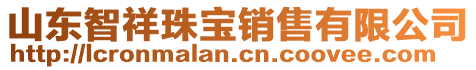 山东智祥珠宝销售有限公司
http://lcronmalan.cn.coovee.com